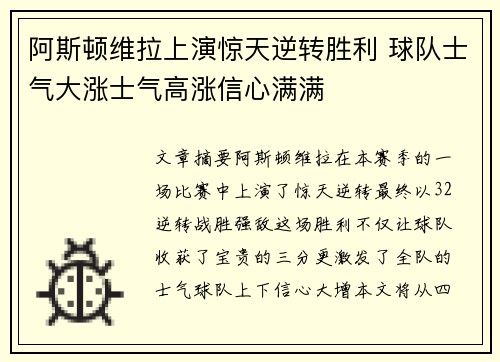 阿斯顿维拉上演惊天逆转胜利 球队士气大涨士气高涨信心满满

文章摘要阿斯顿维拉在本赛季的一场比赛中上演了惊天逆转最终以32逆转战胜强敌这场胜利不仅让球队收获了宝贵的三分更激发了全队的士气球队上下信心大增本文将从四